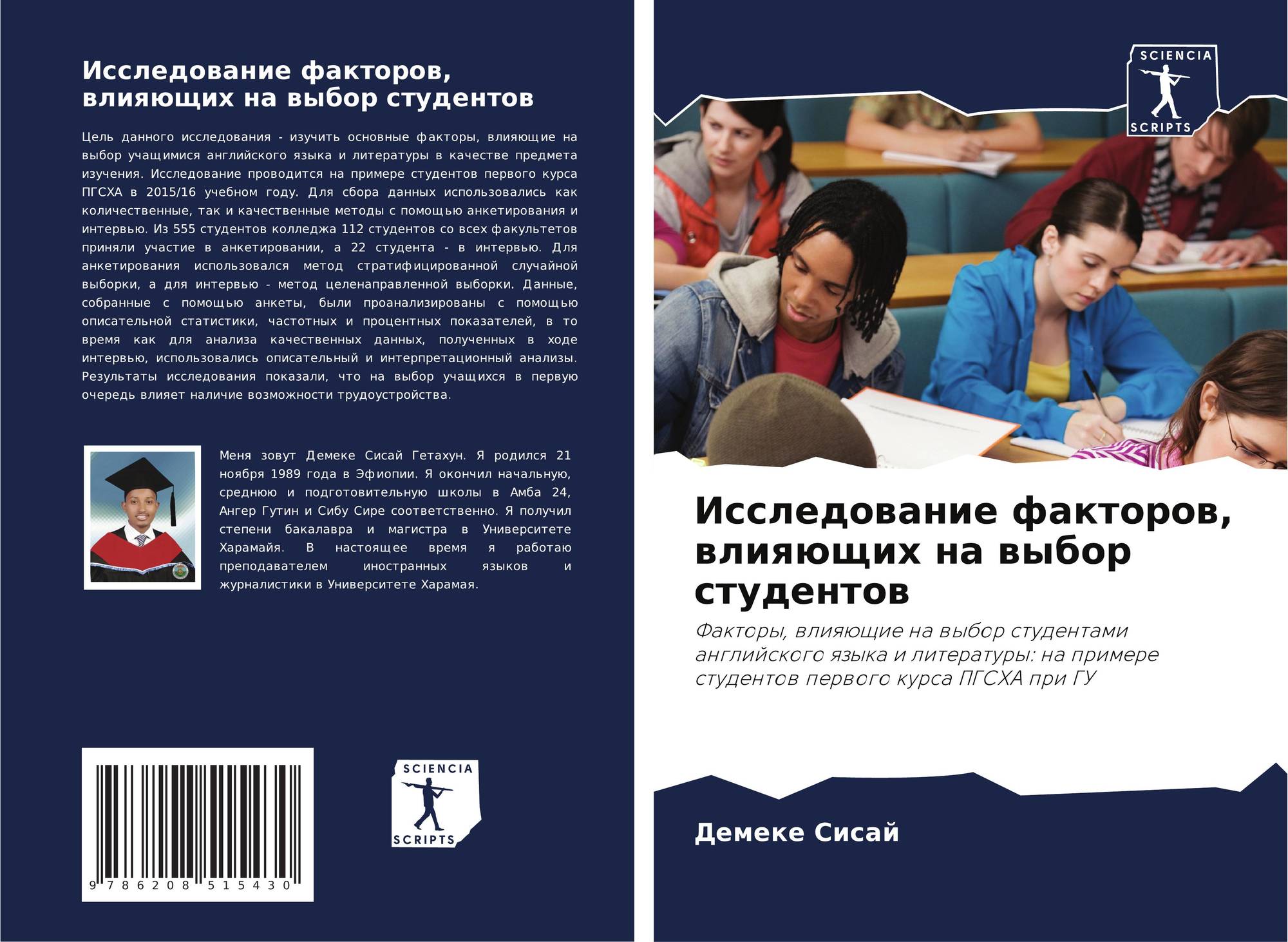 Исследование факторов, влияющих на выбор студентов

Цель данного исследования - изучить основные факторы, влияющие на выбор учащимися английского языка и литературы в качестве предмета изучения. Исследование проводится на примере студентов первого курса ПГСХА в 2015/16 учебном году. Для сбора данных использовались как количественные, так и качественные методы с помощью анкетирования и интервью. Из 555 студентов колледжа 112 студентов со всех факультетов приняли участие в анкетировании, а 22 студента - в интервью. Для анкетирования использовался метод стратифицированной случайной выборки, а для интервью - метод целенаправленной выборки. Данные, собранные с помощью анкеты, были проанализированы с помощью описательной статистики, частотных и процентных показателей, в то время как для анализа качественных данных, полученных в ходе интервью, использовались описательный и интерпретационный анализы. Результаты исследования показали, что на выбор учащихся в первую очередь влияет наличие возможности трудоустройства.

Меня зовут Демеке Сисай Гетахун. Я родился 21 ноября 1989 года в Эфиопии. Я окончил начальную, среднюю и подготовительную школы в Амба 24, Ангер Гутин и Сибу Сире соответственно. Я получил степени бакалавра и магистра в Университете Харамайя. В настоящее время я работаю преподавателем иностранных языков и журналистики в Университете Харамая.

9 786208 515430

SCIENCIA
SCRIPTS

SCIENCIA
SCRIPTS

Исследование факторов, влияющих на выбор студентов

Факторы, влияющие на выбор студентами английского языка и литературы: на примере студентов первого курса ПГСХА при ГУ

Демеке Сисай